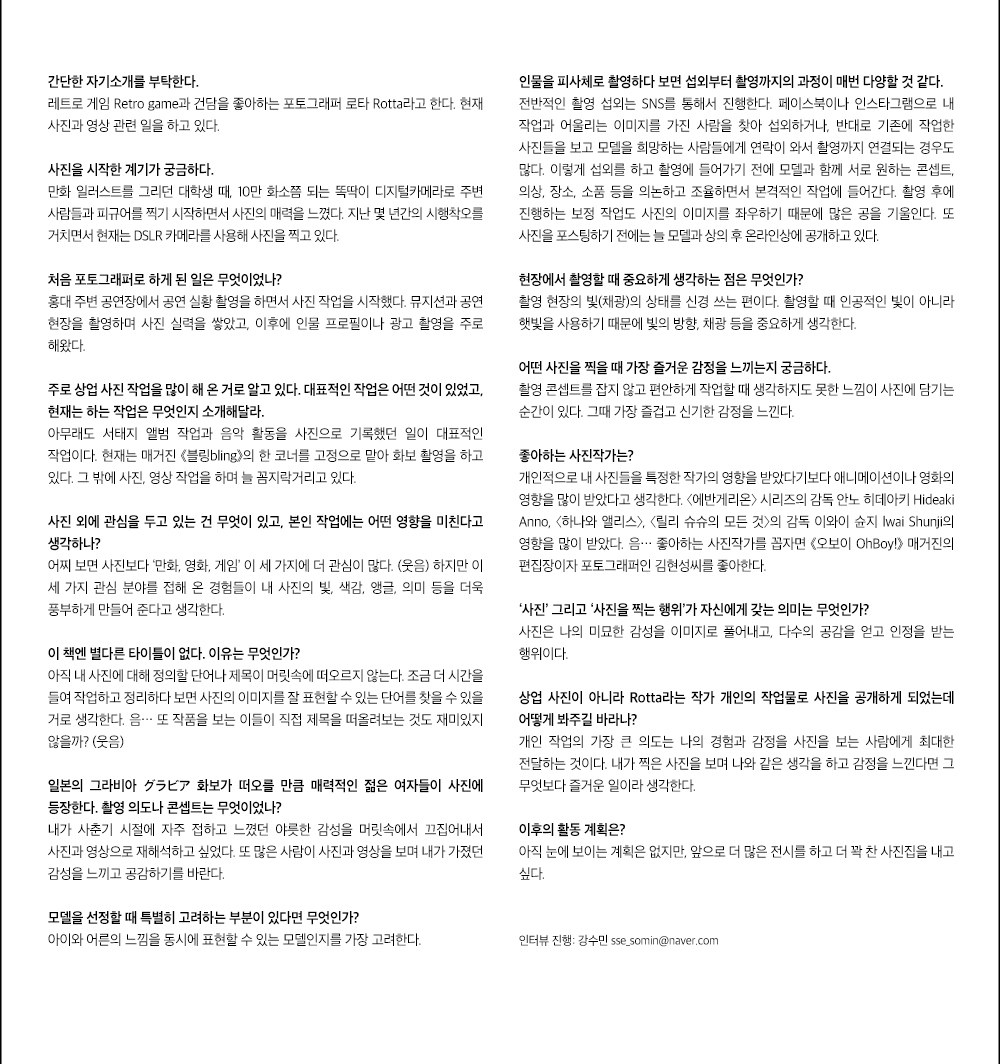 간단한 자기소개를 부탁한다.
레트로 게임 Retro game과 건담을 좋아하는 포토그래퍼 로타 Rotta라고 한다. 현재 사진과 영상 관련 일을 하고 있다.

사진을 시작한 계기가 궁금하다.
만화 일러스트를 그리던 대학생 때, 10만 화소쯤 되는 똑딱이 디지털카메라로 주변 사람들과 피규어를 찍기 시작하면서 사진의 매력을 느꼈다. 지난 몇 년간의 시행착오를 거치면서 현재는 DSLR 카메라를 사용해 사진을 찍고 있다.

처음 포토그래퍼로 하게 된 일은 무엇이었나?
홍대 주변 공연장에서 공연 실황 촬영을 하면서 사진 작업을 시작했다. 뮤지션과 공연 현장을 촬영하며 사진 실력을 쌓았고, 이후에 인물 프로필이나 광고 촬영을 주로 해왔다.

주로 상업 사진 작업을 많이 해 온 거로 알고 있다. 대표적인 작업은 어떤 것이 있었고, 현재는 하는 작업은 무엇인지 소개해달라.
아무래도 서태지 앨범 작업과 음악 활동을 사진으로 기록했던 일이 대표적인 작업이다. 현재는 매거진 《블링bling》의 한 코너를 고정으로 맡아 화보 촬영을 하고 있다. 그 밖에 사진, 영상 작업을 하며 늘 꼼지락거리고 있다.

사진 외에 관심을 두고 있는 건 무엇이 있고, 본인 작업에는 어떤 영향을 미친다고 생각하나?
어찌 보면 사진보다 '만화, 영화, 게임' 이 세 가지에 더 관심이 많다. (웃음) 하지만 이 세 가지 관심 분야를 접해 온 경험들이 내 사진의 빛, 색감, 앵글, 의미 등을 더욱 풍부하게 만들어 준다고 생각한다.

이 책엔 별다른 타이틀이 없다. 이유는 무엇인가?
아직 내 사진에 대해 정의할 단어나 제목이 머릿속에 떠오르지 않는다. 조금 더 시간을 들여 작업하고 정리하다 보면 사진의 이미지를 잘 표현할 수 있는 단어를 찾을 수 있을 거로 생각한다. 음… 또 작품을 보는 이들이 직접 제목을 떠올려보는 것도 재미있지 않을까? (웃음)

일본의 그라비아 グラビア 화보가 떠오를 만큼 매력적인 젊은 여자들이 사진에 등장한다. 촬영 의도나 콘셉트는 무엇이었나?
내가 사춘기 시절에 자주 접하고 느꼈던 아릇한 감성을 머릿속에서 끄집어내서 사진과 영상으로 재해석하고 싶었다. 또 많은 사람이 사진과 영상을 보며 내가 가졌던 감성을 느끼고 공감하기를 바란다.

모델을 선정할 때 특별히 고려하는 부분이 있다면 무엇인가?
아이와 어른의 느낌을 동시에 표현할 수 있는 모델인지를 가장 고려한다.

인물을 피사체로 촬영하다 보면 섭외부터 촬영까지의 과정이 매번 다양할 것 같다.
전반적인 촬영 섭외는 SNS를 통해서 진행한다. 페이스북이나 인스타그램으로 내 작업과 어울리는 이미지를 가진 사람을 찾아 섭외하거나, 반대로 기존에 작업한 사진들을 보고 모델을 희망하는 사람들에게 연락이 와서 촬영까지 연결되는 경우도 많다. 이렇게 섭외를 하고 촬영에 들어가기 전에 모델과 함께 서로 원하는 콘셉트, 의상, 장소, 소품 등을 의논하고 조율하면서 본격적인 작업에 들어간다. 촬영 후에 진행하는 보정 작업도 사진의 이미지를 좌우하기 때문에 많은 공을 기울인다. 또 사진을 포스팅하기 전에는 늘 모델과 상의 후 온라인상에 공개하고 있다.

현장에서 촬영할 때 중요하게 생각하는 점은 무엇인가?
촬영 현장의 빛(채광)의 상태를 신경 쓰는 편이다. 촬영할 때 인공적인 빛이 아니라 햇빛을 사용하기 때문에 빛의 방향, 채광 등을 중요하게 생각한다.

어떤 사진을 찍을 때 가장 즐거운 감정을 느끼는지 궁금하다.
촬영 콘셉트를 잡지 않고 편안하게 작업할 때 생각하지도 못한 느낌이 사진에 담기는 순간이 있다. 그때 가장 즐겁고 신기한 감정을 느낀다.

좋아하는 사진작가는?
개인적으로 내 사진들을 특정한 작가의 영향을 받았다기보다 애니메이션이나 영화의 영향을 많이 받았다고 생각한다. 〈에반게리온〉 시리즈의 감독 안노 히데아키 Hideaki Anno, 〈하나와 앨리스〉, 〈릴리 슈슈의 모든 것〉의 감독 이와이 슌지 Iwai Shunji의 영향을 많이 받았다. 음… 좋아하는 사진작가를 꼽자면 《오보이 OhBoy!》 매거진의 편집장이자 포토그래퍼인 김현성씨를 좋아한다.

'사진' 그리고 '사진을 찍는 행위'가 자신에게 갖는 의미는 무엇인가?
사진은 나의 미묘한 감성을 이미지로 풀어내고, 다수의 공감을 얻고 인정을 받는 행위이다.

상업 사진이 아니라 Rotta라는 작가 개인의 작업물로 사진을 공개하게 되었는데 어떻게 봐주길 바라나?
개인 작업의 가장 큰 의도는 나의 경험과 감정을 사진을 보는 사람에게 최대한 전달하는 것이다. 내가 찍은 사진을 보며 나와 같은 생각을 하고 감정을 느낀다면 그 무엇보다 즐거운 일이라 생각한다.

이후의 활동 계획은?
아직 눈에 보이는 계획은 없지만, 앞으로 더 많은 전시를 하고 더 꽉 찬 사진집을 내고 싶다.

인터뷰 진행: 강수민 sse_somin@naver.com